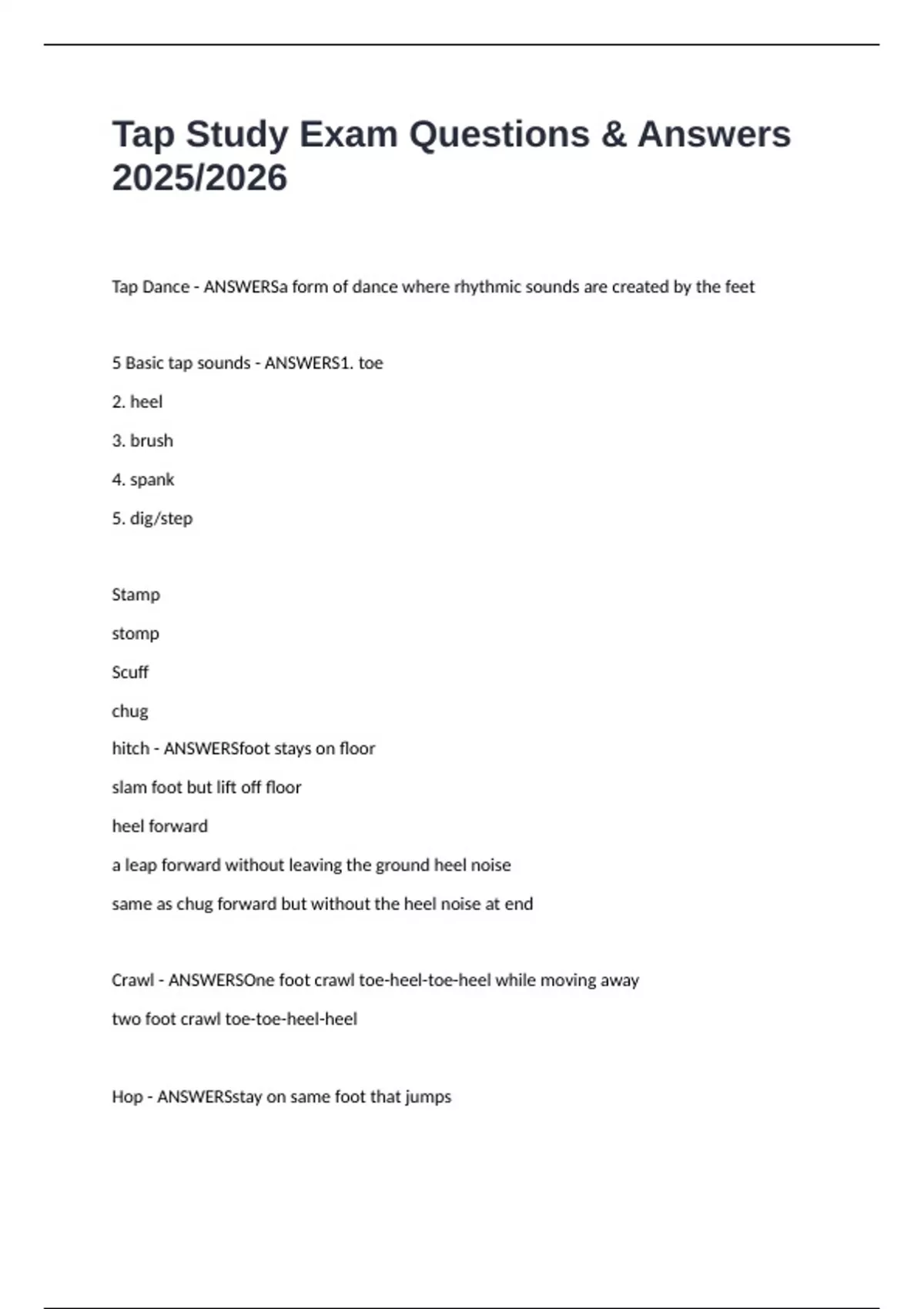 Tap Study Exam Questions & Answers 2025/2026

Tap Dance - ANSWERSa form of dance where rhythmic sounds are created by the feet

5 Basic tap sounds - ANSWERS1. toe

2. heel

3. brush

4. spank

5. dig/step

Stamp

stomp

Scuff

chug

hitch - ANSWERSfoot stays on floor

slam foot but lift off floor

heel forward

a leap forward without leaving the ground heel noise

same as chug forward but without the heel noise at end

Crawl - ANSWERSOne foot crawl toe-heel-toe-heel while moving away

two foot crawl toe-toe-heel-heel

Hop - ANSWERSstay on same foot that jumps